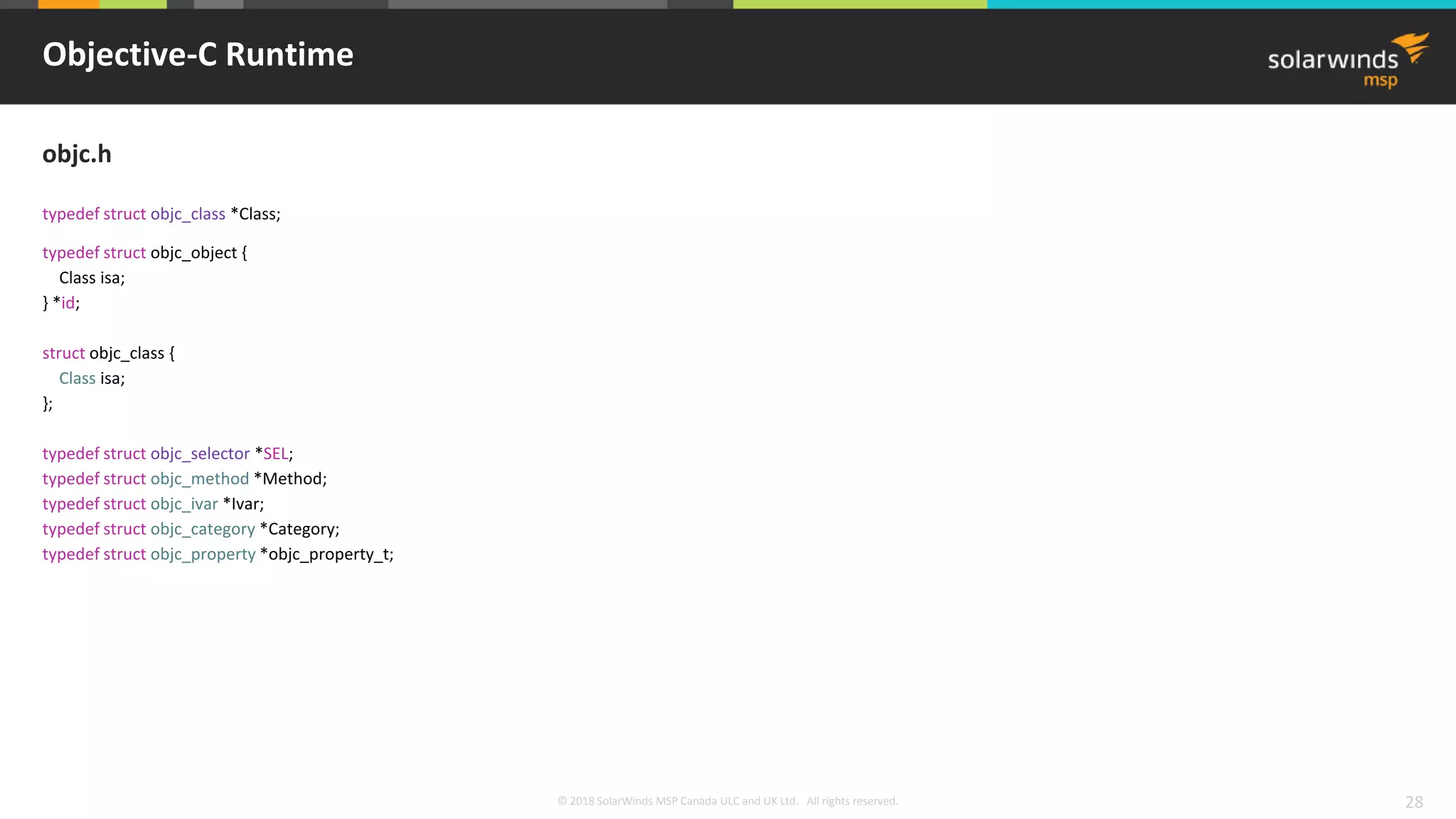 Objective-C Runtime

solarwinds
msp

objc.h

typedef struct objc_class *Class;

typedef struct objc_object {
Class isa;
} *id;

struct objc_class {
Class isa;
};

typedef struct objc_selector *SEL;
typedef struct objc_method *Method;
typedef struct objc_ivar *Ivar;
typedef struct objc_category *Category;
typedef struct objc_property *objc_property_t;

© 2018 SolarWinds MSP Canada ULC and UK Ltd. All rights reserved.

28